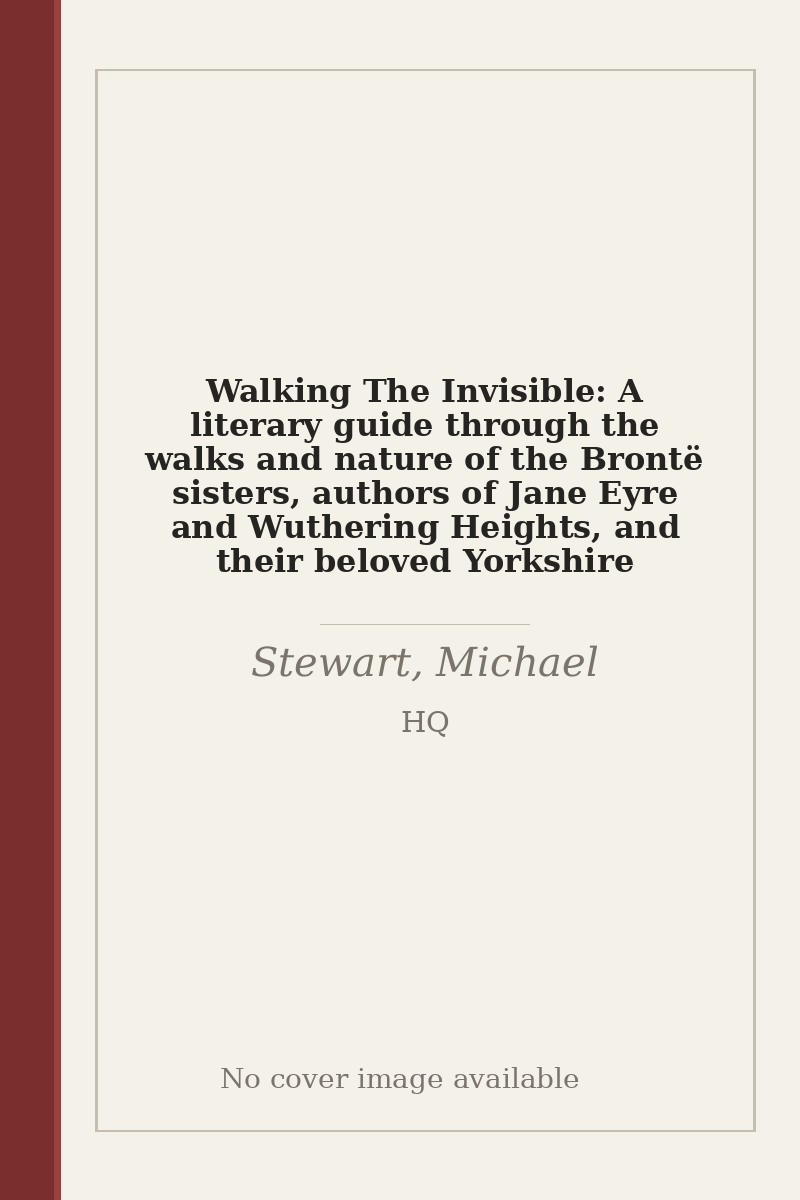 Walking The Invisible: A literary guide through the walks and nature of the Brontë sisters, authors of Jane Eyre and Wuthering Heights, and their beloved Yorkshire

Stewart, Michael

HQ

No cover image available